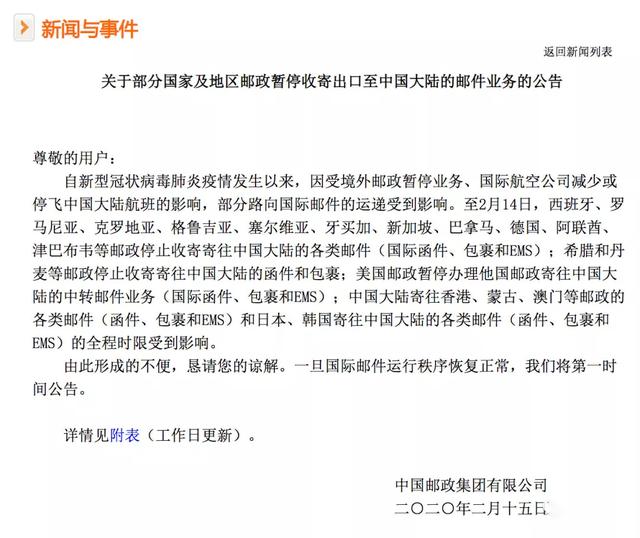 新闻与事件

返回新闻列表

关于部分国家及地区邮政暂停收寄出口至中国大陆的邮件业务的公告

尊敬的用户：

自新型冠状病毒肺炎疫情发生以来，因受境外邮政暂停业务、国际航空公司减少或停飞中国大陆航班的影响，部分路向国际邮件的运递受到影响。至2月14日，西班牙、罗马尼亚、克罗地亚、格鲁吉亚、塞尔维亚、牙买加、新加坡、巴拿马、德国、阿联酋、津巴布韦等邮政停止收寄寄往中国大陆的各类邮件（国际函件、包裹和EMS）；希腊和丹麦等邮政停止收寄寄往中国大陆的函件和包裹；美国邮政暂停办理他国邮政寄往中国大陆的中转邮件业务（国际函件、包裹和EMS）；中国大陆寄往香港、蒙古、澳门等邮政的各类邮件（函件、包裹和EMS）和日本、韩国寄往中国大陆的各类邮件（函件、包裹和EMS）的全程时限受到影响。

由此形成的不便，恳请您的谅解。一旦国际邮件运行秩序恢复正常，我们将第一时间公告。

详情见附表（工作日更新）。

中国邮政集团有限公司
二〇二〇年二月十五日